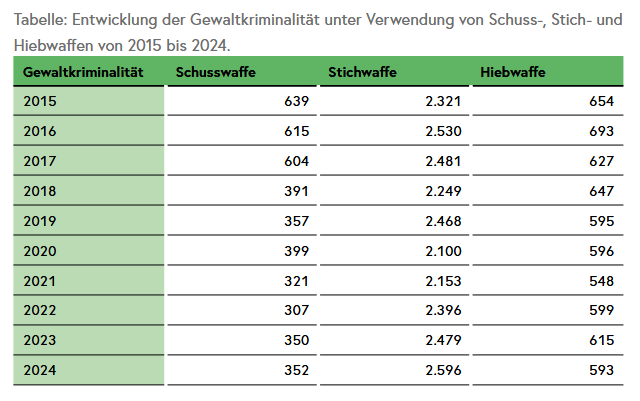 Tabelle: Entwicklung der Gewaltkriminalität unter Verwendung von Schuss-, Stich- und Hiebwaffen von 2015 bis 2024.

| Gewaltkriminalität | Schusswaffe | Stichwaffe | Hiebwaffe |
|---|---|---|---|
| 2015 | 639 | 2.321 | 654 |
| 2016 | 615 | 2.530 | 693 |
| 2017 | 604 | 2.481 | 627 |
| 2018 | 391 | 2.249 | 647 |
| 2019 | 357 | 2.468 | 595 |
| 2020 | 399 | 2.100 | 596 |
| 2021 | 321 | 2.153 | 548 |
| 2022 | 307 | 2.396 | 599 |
| 2023 | 350 | 2.479 | 615 |
| 2024 | 352 | 2.596 | 593 |